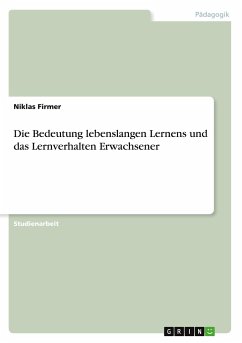 Pädagogik

Niklas Firmer

Die Bedeutung lebenslangen Lernens und das Lernverhalten Erwachsener

Studienarbeit

GRIN